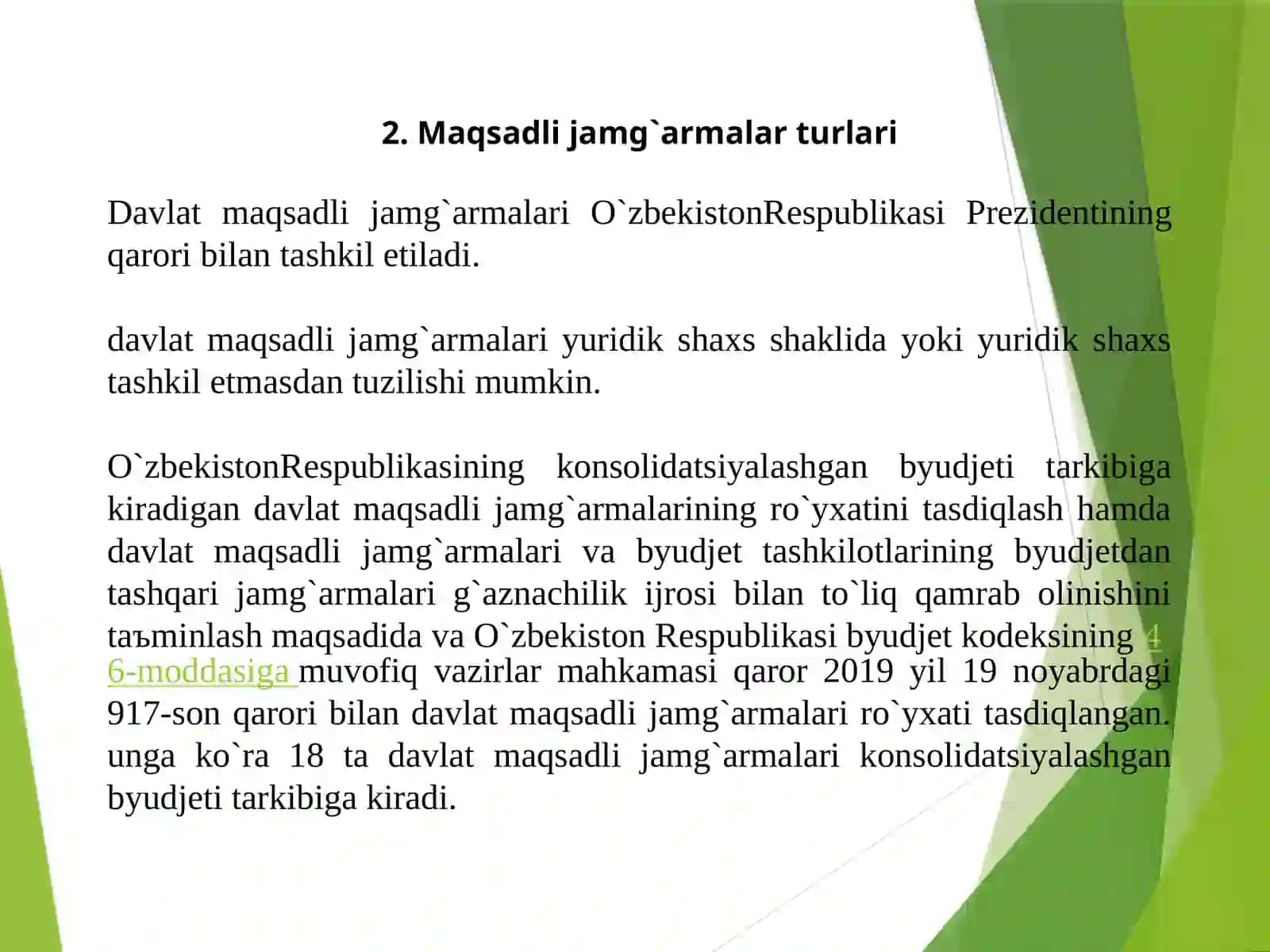 2. Maqsadli jamg`armalar turlari

Davlat maqsadli jamg`armalari O`zbekistonRespublikasi Prezidentining qarori bilan tashkil etiladi.

davlat maqsadli jamg`armalari yuridik shaxs shaklida yoki yuridik shaxs tashkil etmasdan tuzilishi mumkin.

O`zbekistonRespublikasining konsolidatsiyalashgan byudjeti tarkibiga kiradigan davlat maqsadli jamg`armalarining ro`yxatini tasdiqlash hamda davlat maqsadli jamg`armalari va byudjet tashkilotlarining byudjetdan tashqari jamg`armalari g`aznachilik ijrosi bilan to`liq qamrab olinishini taъminlash maqsadida va O`zbekiston Respublikasi byudjet kodeksining 4 6-moddasiga muvofiq vazirlar mahkamasi qaror 2019 yil 19 noyabrdagi 917-son qarori bilan davlat maqsadli jamg`armalari ro`yxati tasdiqlangan. unga ko`ra 18 ta davlat maqsadli jamg`armalari konsolidatsiyalashgan byudjeti tarkibiga kiradi.